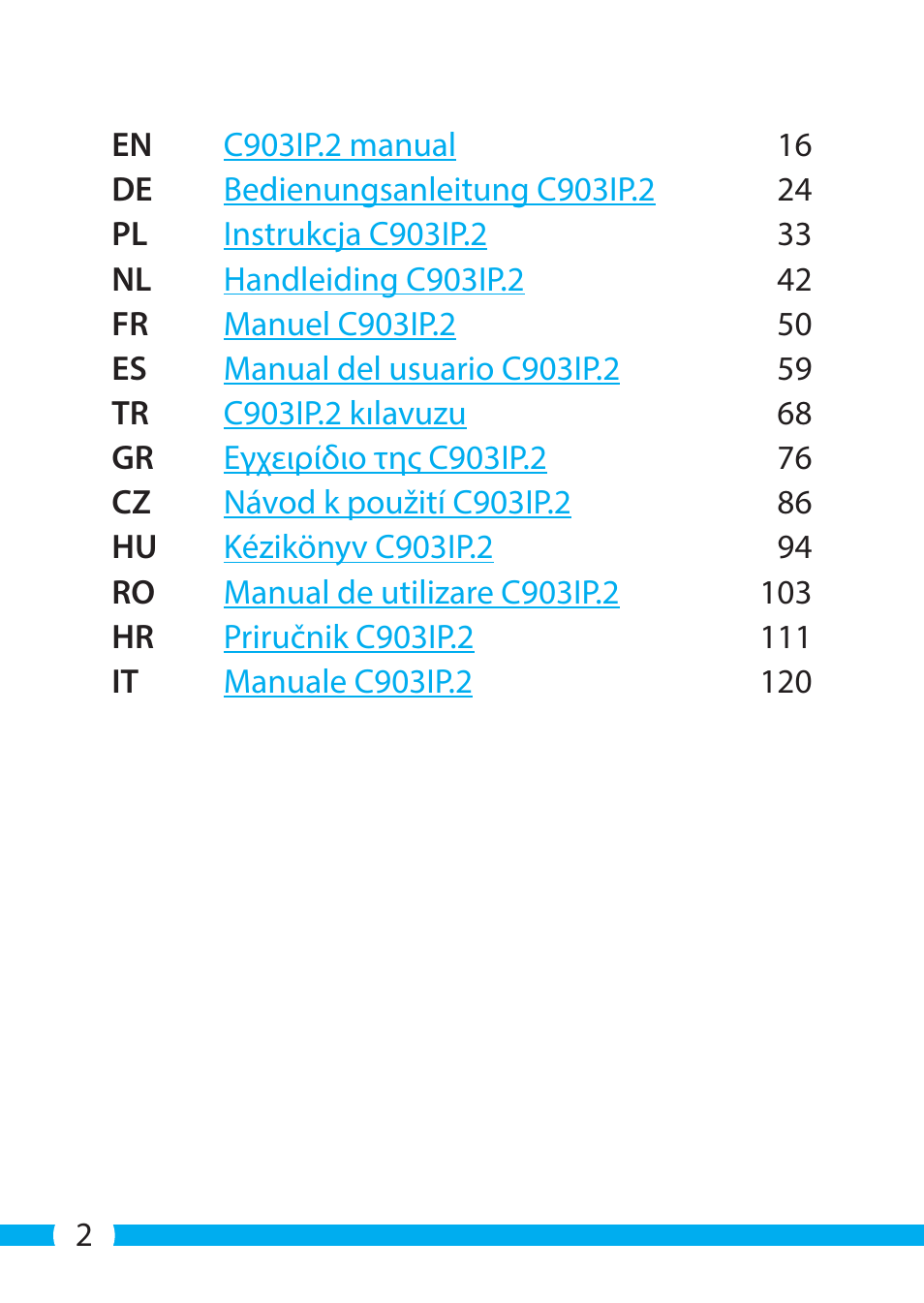 | | | |
|---|---|---|
| EN | C903IP.2 manual | 16 |
| DE | Bedienungsanleitung C903IP.2 | 24 |
| PL | Instrukcja C903IP.2 | 33 |
| NL | Handleiding C903IP.2 | 42 |
| FR | Manuel C903IP.2 | 50 |
| ES | Manual del usuario C903IP.2 | 59 |
| TR | C903IP.2 kılavuzu | 68 |
| GR | Εγχειρίδιο της C903IP.2 | 76 |
| CZ | Návod k použití C903IP.2 | 86 |
| HU | Kézikönyv C903IP.2 | 94 |
| RO | Manual de utilizare C903IP.2 | 103 |
| HR | Priručnik C903IP.2 | 111 |
| IT | Manuale C903IP.2 | 120 |

2